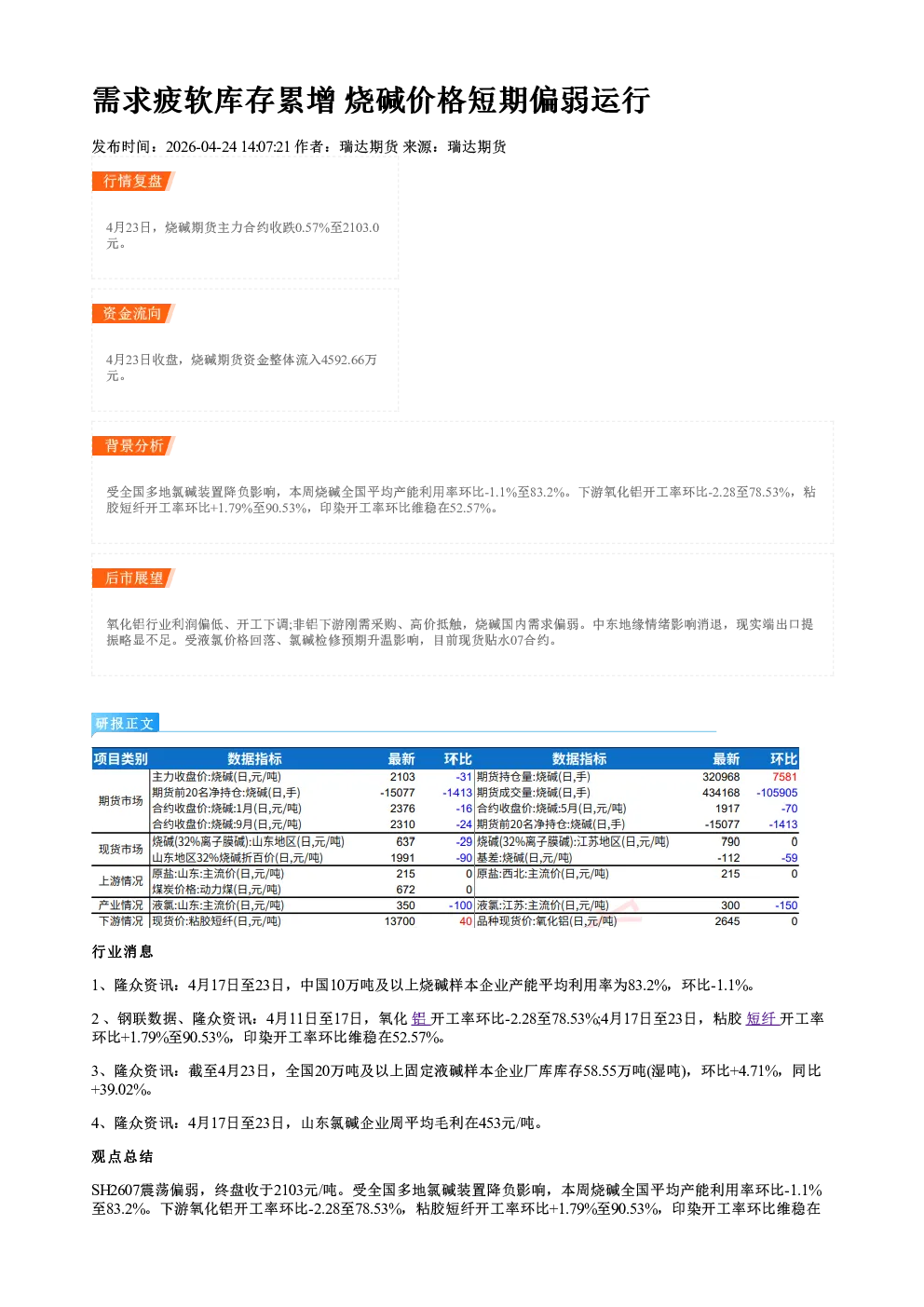 需求疲软库存累增 烧碱价格短期偏弱运行

发布时间：2026-04-24 14:07:21 作者：瑞达期货 来源：瑞达期货

行情复盘

4月23日，烧碱期货主力合约收跌0.57%至2103.0元。

资金流向

4月23日收盘，烧碱期货资金整体流入4592.66万元。

背景分析

受全国多地氯碱装置降负影响，本周烧碱全国平均产能利用率环比-1.1%至83.2%。下游氧化铝开工率环比-2.28至78.53%，粘胶短纤开工率环比+1.79%至90.53%，印染开工率环比维稳在52.57%。

后市展望

氧化铝行业利润偏低、开工下调;非铝下游刚需采购、高价抵触，烧碱国内需求偏弱。中东地缘情绪影响消退，现实端出口提振略显不足。受液氯价格回落、氯碱检修预期升温影响，目前现货贴水07合约。

研报正文

| 项目类别 | 数据指标 | 最新 | 环比 | 数据指标 | 最新 | 环比 |
|---|---|---|---|---|---|---|
| 期货市场 | 主力收盘价:烧碱(日,元/吨) | 2103 | -31 | 期货持仓量:烧碱(日,手) | 320968 | 7581 |
| | 期货前20名净持仓:烧碱(日,手) | -15077 | -1413 | 期货成交量:烧碱(日,手) | 434168 | -105905 |
| | 合约收盘价:烧碱:1月(日,元/吨) | 2376 | -16 | 合约收盘价:烧碱:5月(日,元/吨) | 1917 | -70 |
| | 合约收盘价:烧碱:9月(日,元/吨) | 2310 | -24 | 期货前20名净持仓:烧碱(日,手) | -15077 | -1413 |
| 现货市场 | 烧碱(32%离子膜碱):山东地区(日,元/吨) | 637 | -29 | 烧碱(32%离子膜碱):江苏地区(日,元/吨) | 790 | 0 |
| | 山东地区32%烧碱折百价(日,元/吨) | 1991 | -90 | 基差:烧碱(日,元/吨) | -112 | -59 |
| 上游情况 | 原盐:山东:主流价(日,元/吨) | 215 | 0 | 原盐:西北:主流价(日,元/吨) | 215 | 0 |
| | 煤炭价格:动力煤(日,元/吨) | 672 | 0 | | | |
| 产业情况 | 液氯:山东:主流价(日,元/吨) | 350 | -100 | 液氯:江苏:主流价(日,元/吨) | 300 | -150 |
| 下游情况 | 现货价:粘胶短纤(日,元/吨) | 13700 | 40 | 品种现货价:氧化铝(日,元/吨) | 2645 | 0 |

行业消息

1、隆众资讯：4月17日至23日，中国10万吨及以上烧碱样本企业产能平均利用率为83.2%，环比-1.1%。

2、钢联数据、隆众资讯：4月11日至17日，氧化 铝 开工率环比-2.28至78.53%;4月17日至23日，粘胶 短纤 开工率环比+1.79%至90.53%，印染开工率环比维稳在52.57%。

3、隆众资讯：截至4月23日，全国20万吨及以上固定液碱样本企业厂库库存58.55万吨(湿吨)，环比+4.71%，同比+39.02%。

4、隆众资讯：4月17日至23日，山东氯碱企业周平均毛利在453元/吨。

观点总结

SH2607震荡偏弱，终盘收于2103元/吨。受全国多地氯碱装置降负影响，本周烧碱全国平均产能利用率环比-1.1%至83.2%。下游氧化铝开工率环比-2.28至78.53%，粘胶短纤开工率环比+1.79%至90.53%，印染开工率环比维稳在